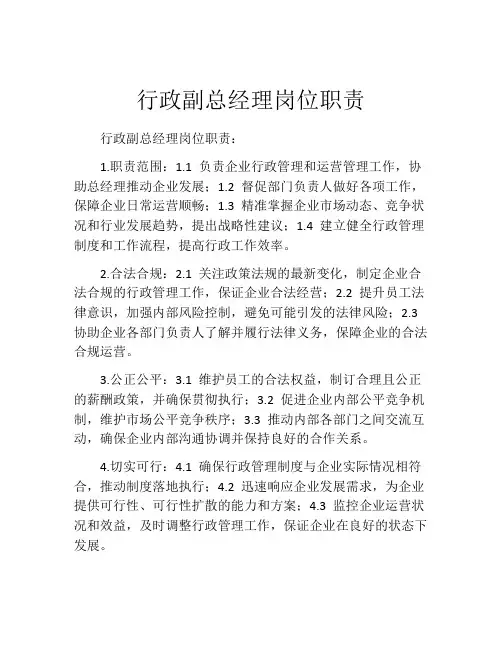 行政副总经理岗位职责

行政副总经理岗位职责：

1.职责范围：1.1 负责企业行政管理和运营管理工作，协助总经理推动企业发展；1.2 督促部门负责人做好各项工作，保障企业日常运营顺畅；1.3 精准掌握企业市场动态、竞争状况和行业发展趋势，提出战略性建议；1.4 建立健全行政管理制度和工作流程，提高行政工作效率。

2.合法合规：2.1 关注政策法规的最新变化，制定企业合法合规的行政管理工作，保证企业合法经营；2.2 提升员工法律意识，加强内部风险控制，避免可能引发的法律风险；2.3 协助企业各部门负责人了解并履行法律义务，保障企业的合法合规运营。

3.公正公平：3.1 维护员工的合法权益，制订合理且公正的薪酬政策，并确保贯彻执行；3.2 促进企业内部公平竞争机制，维护市场公平竞争秩序；3.3 推动内部各部门之间交流互动，确保企业内部沟通协调并保持良好的合作关系。

4.切实可行：4.1 确保行政管理制度与企业实际情况相符合，推动制度落地执行；4.2 迅速响应企业发展需求，为企业提供可行性、可行性扩散的能力和方案；4.3 监控企业运营状况和效益，及时调整行政管理工作，保证企业在良好的状态下发展。